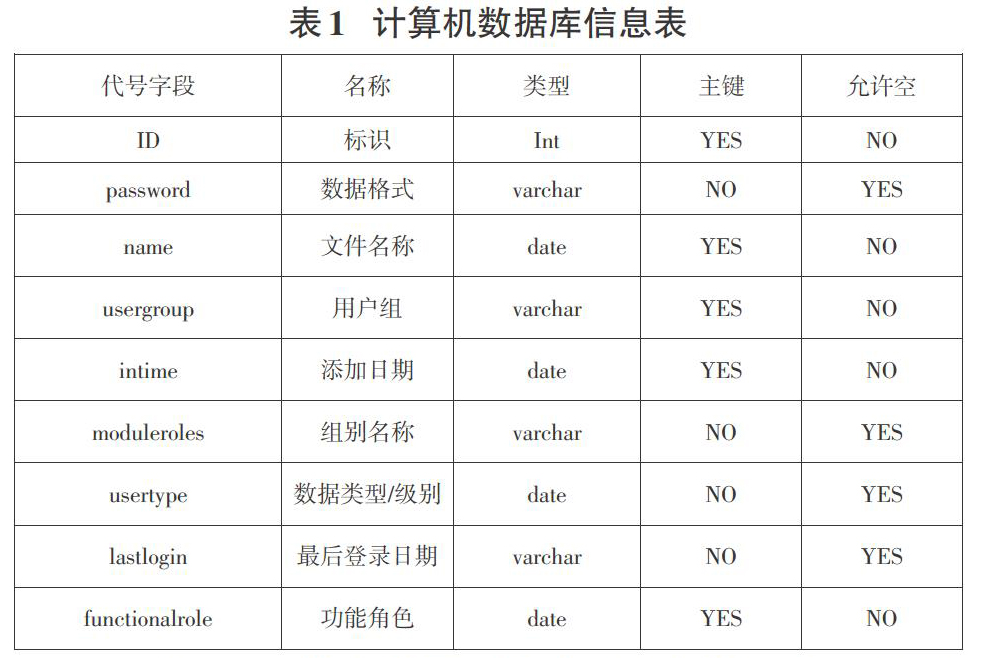 表1 计算机数据库信息表

| 代号字段 | 名称 | 类型 | 主键 | 允许空 |
|---|---|---|---|---|
| ID | 标识 | Int | YES | NO |
| password | 数据格式 | varchar | NO | YES |
| name | 文件名称 | date | YES | NO |
| usergroup | 用户组 | varchar | YES | NO |
| intime | 添加日期 | date | YES | NO |
| moduleroles | 组别名称 | varchar | NO | YES |
| usertype | 数据类型/级别 | date | NO | YES |
| lastlogin | 最后登录日期 | varchar | NO | YES |
| functionalrole | 功能角色 | date | YES | NO |